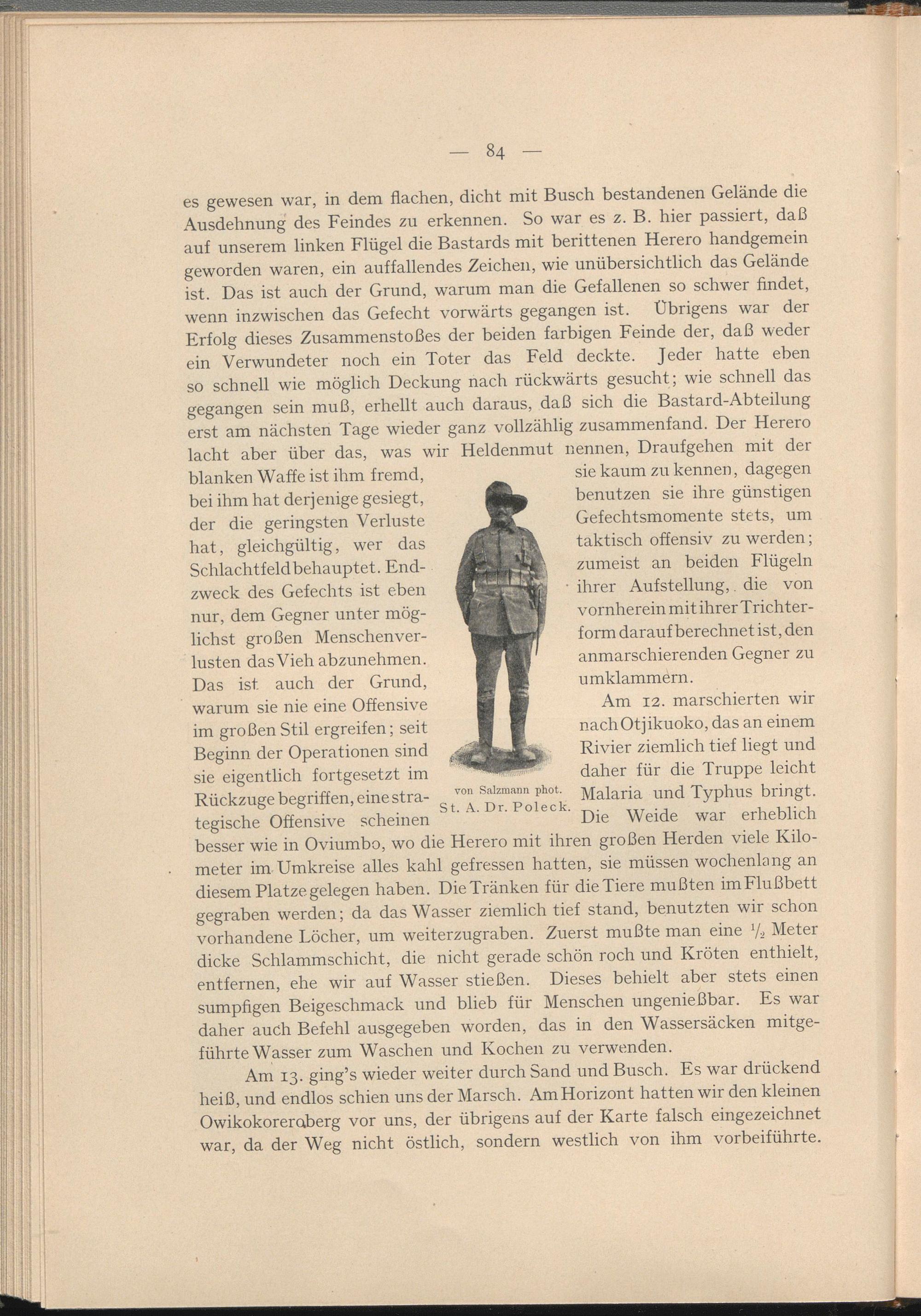 — 84 —

es gewesen war, in dem flachen, dicht mit Busch bestandenen Gelände die Ausdehnung des Feindes zu erkennen. So war es z. B. hier passiert, daß auf unserem linken Flügel die Bastards mit berittenen Herero handgemein geworden waren, ein auffallendes Zeichen, wie unübersichtlich das Gelände ist. Das ist auch der Grund, warum man die Gefallenen so schwer findet, wenn inzwischen das Gefecht vorwärts gegangen ist. Übrigens war der Erfolg dieses Zusammenstoßes der beiden farbigen Feinde der, daß weder ein Verwundeter noch ein Toter das Feld deckte. Jeder hatte eben so schnell wie möglich Deckung nach rückwärts gesucht; wie schnell das gegangen sein muß, erhellt auch daraus, daß sich die Bastard-Abteilung erst am nächsten Tage wieder ganz vollzählig zusammenfand. Der Herero lacht aber über das, was wir Heldenmut nennen, Draufgehen mit der blanken Waffe ist ihm fremd, bei ihm hat derjenige gesiegt, der die geringsten Verluste hat, gleichgültig, wer das Schlachtfeld behauptet. Endzweck des Gefechts ist eben nur, dem Gegner unter möglichst großen Menschenverlusten das Vieh abzunehmen. Das ist auch der Grund, warum sie nie eine Offensive im großen Stil ergreifen; seit Beginn der Operationen sind sie eigentlich fortgesetzt im Rückzuge begriffen, eine strategische Offensive scheinen sie kaum zu kennen, dagegen benutzen sie ihre günstigen Gefechtsmomente stets, um taktisch offensiv zu werden; zumeist an beiden Flügeln ihrer Aufstellung, die von vornherein mit ihrer Trichterform darauf berechnet ist, den anmarschierenden Gegner zu umklammern.

von Salzmann phot.
St. A. Dr. Poleck.

Am 12. marschierten wir nach Otjikuoko, das an einem Rivier ziemlich tief liegt und daher für die Truppe leicht Malaria und Typhus bringt. Die Weide war erheblich besser wie in Oviumbo, wo die Herero mit ihren großen Herden viele Kilometer im Umkreise alles kahl gefressen hatten, sie müssen wochenlang an diesem Platze gelegen haben. Die Tränken für die Tiere mußten im Flußbett gegraben werden; da das Wasser ziemlich tief stand, benutzten wir schon vorhandene Löcher, um weiterzugraben. Zuerst mußte man eine $\frac{1}{2}$ Meter dicke Schlammschicht, die nicht gerade schön roch und Kröten enthielt, entfernen, ehe wir auf Wasser stießen. Dieses behielt aber stets einen sumpfigen Beigeschmack und blieb für Menschen ungenießbar. Es war daher auch Befehl ausgegeben worden, das in den Wassersäcken mitgeführte Wasser zum Waschen und Kochen zu verwenden.

Am 13. ging's wieder weiter durch Sand und Busch. Es war drückend heiß, und endlos schien uns der Marsch. Am Horizont hatten wir den kleinen Owikokoreroberg vor uns, der übrigens auf der Karte falsch eingezeichnet war, da der Weg nicht östlich, sondern westlich von ihm vorbeiführte.